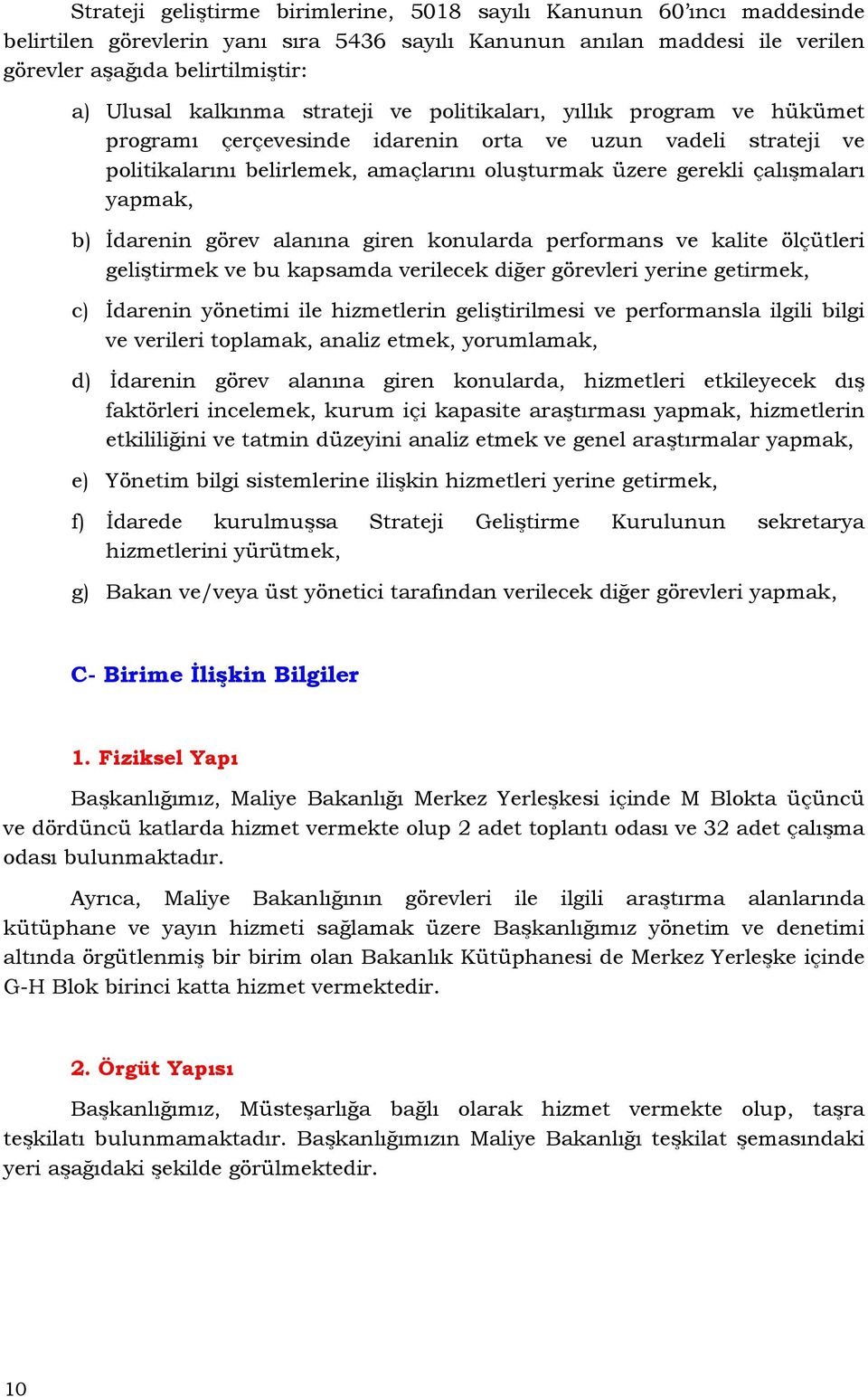 Strateji geliştirme birimlerine, 5018 sayılı Kanunun 60'ıncı maddesinde belirtilen görevlerin yanı sıra 5436 sayılı Kanunun anılan maddesi ile verilen görevler aşağıda belirtilmiştir:

a) Ulusal kalkınma strateji ve politikaları, yıllık program ve hükümet programı çerçevesinde idarenin orta ve uzun vadeli strateji ve politikalarını belirlemek, amaçlarını oluşturmak üzere gerekli çalışmaları yapmak,

b) İdarenin görev alanına giren konularda performans ve kalite ölçütleri geliştirmek ve bu kapsamda verilecek diğer görevleri yerine getirmek,

c) İdarenin yönetimi ile hizmetlerin geliştirilmesi ve performansla ilgili bilgi ve verileri toplamak, analiz etmek, yorumlamak,

d) İdarenin görev alanına giren konularda, hizmetleri etkileyecek dış faktörleri incelemek, kurum içi kapasite araştırması yapmak, hizmetlerin etkililiğini ve tatmin düzeyini analiz etmek ve genel araştırmalar yapmak,

e) Yönetim bilgi sistemlerine ilişkin hizmetleri yerine getirmek,

f) İdarede kurulmuşsa Strateji Geliştirme Kurulunun sekretarya hizmetlerini yürütmek,

g) Bakan ve/veya üst yönetici tarafından verilecek diğer görevleri yapmak,

C- Birime İlişkin Bilgiler

1. Fiziksel Yapı

Başkanlığımız, Maliye Bakanlığı Merkez Yerleşkesi içinde M Blokta üçüncü ve dördüncü katlarda hizmet vermekte olup 2 adet toplantı odası ve 32 adet çalışma odası bulunmaktadır.

Ayrıca, Maliye Bakanlığının görevleri ile ilgili araştırma alanlarında kütüphane ve yayın hizmeti sağlamak üzere Başkanlığımız yönetim ve denetimi altında örgütlenmiş bir birim olan Bakanlık Kütüphanesi de Merkez Yerleşke içinde G-H Blok birinci katta hizmet vermektedir.

2. Örgüt Yapısı

Başkanlığımız, Müsteşarlığa bağlı olarak hizmet vermekte olup, taşra teşkilatı bulunmamaktadır. Başkanlığımızın Maliye Bakanlığı teşkilat şemasındaki yeri aşağıdaki şekilde görülmektedir.

10